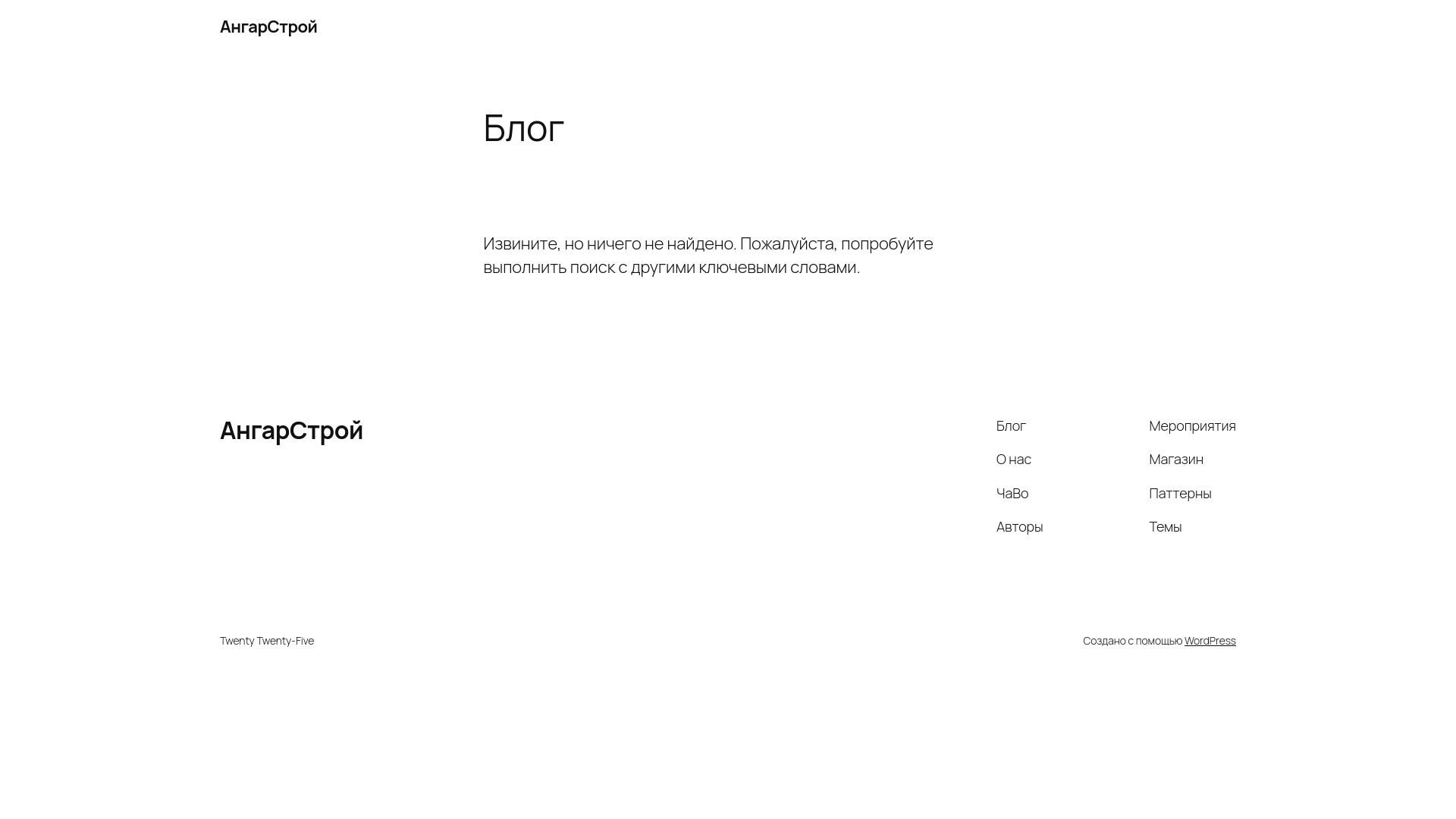 АнгарСтрой

Блог

Извините, но ничего не найдено. Пожалуйста, попробуйте выполнить поиск с другими ключевыми словами.

АнгарСтрой

Блог
О нас
ЧаВо
Авторы

Мероприятия
Магазин
Паттерны
Темы

Twenty Twenty-Five

Создано с помощью WordPress